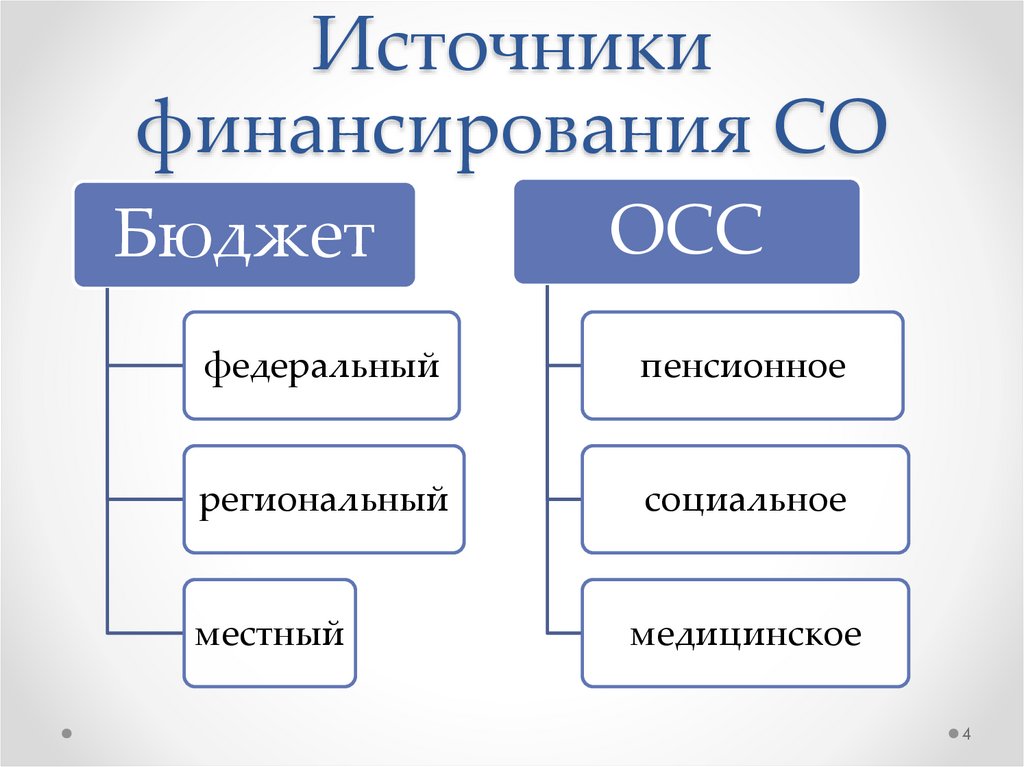 Источники финансирования СО

Бюджет

федеральный

региональный

местный

ОСС

пенсионное

социальное

медицинское

4